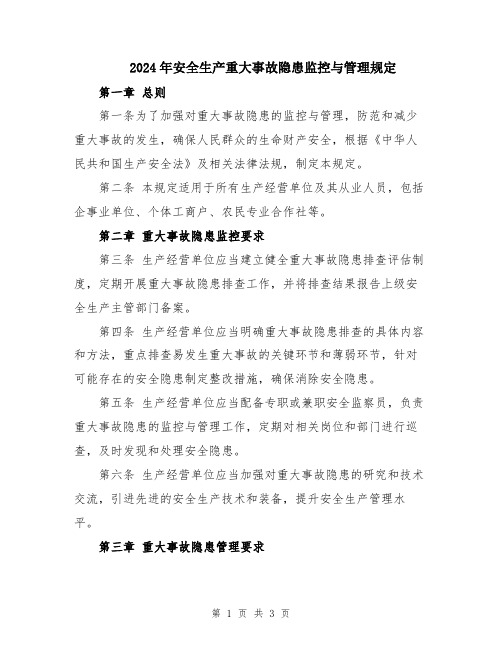 2024年安全生产重大事故隐患监控与管理规定

第一章 总则

第一条为了加强对重大事故隐患的监控与管理，防范和减少重大事故的发生，确保人民群众的生命财产安全，根据《中华人民共和国生产安全法》及相关法律法规，制定本规定。

第二条 本规定适用于所有生产经营单位及其从业人员，包括企事业单位、个体工商户、农民专业合作社等。

第二章 重大事故隐患监控要求

第三条 生产经营单位应当建立健全重大事故隐患排查评估制度，定期开展重大事故隐患排查工作，并将排查结果报告上级安全生产主管部门备案。

第四条 生产经营单位应当明确重大事故隐患排查的具体内容和方法，重点排查易发生重大事故的关键环节和薄弱环节，针对可能存在的安全隐患制定整改措施，确保消除安全隐患。

第五条 生产经营单位应当配备专职或兼职安全监察员，负责重大事故隐患的监控与管理工作，定期对相关岗位和部门进行巡查，及时发现和处理安全隐患。

第六条 生产经营单位应当加强对重大事故隐患的研究和技术交流，引进先进的安全生产技术和装备，提升安全生产管理水平。

第三章 重大事故隐患管理要求

第 1 页 共 3 页